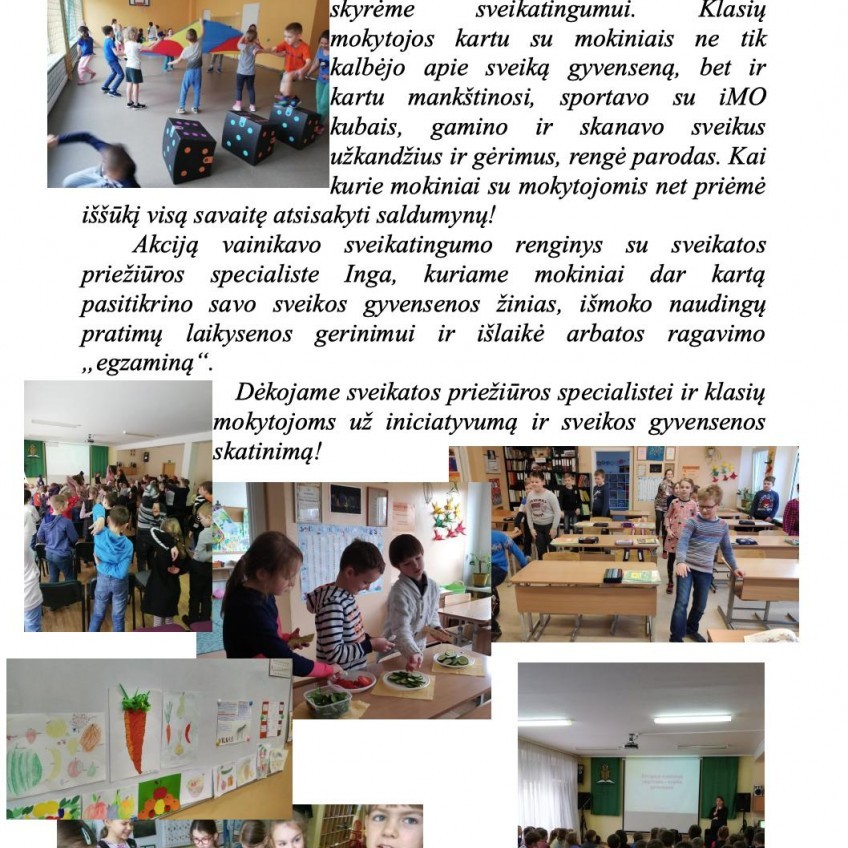 skyrėme sveikatingumui. Klasių mokytojos kartu su mokiniais ne tik kalbėjo apie sveiką gyvenseną, bet ir kartu mankštinosi, sportavo su iMO kubais, gamino ir skanavo sveikus užkandžius ir gėrimus, rengė parodas. Kai kurie mokiniai su mokytojomis net priėmė iššūkį visą savaitę atsisakyti saldumynų!

Akciją vainikavo sveikatingumo renginys su sveikatos priežiūros specialiste Inga, kuriame mokiniai dar kartą pasitikrino savo sveikos gyvensenos žinias, išmoko naudingų pratimų laikysenos gerinimui ir išlaikė arbatos ragavimo „egzaminą“.

Dėkojame sveikatos priežiūros specialistei ir klasių mokytojoms už iniciatyvumą ir sveikos gyvensenos skatinimą!